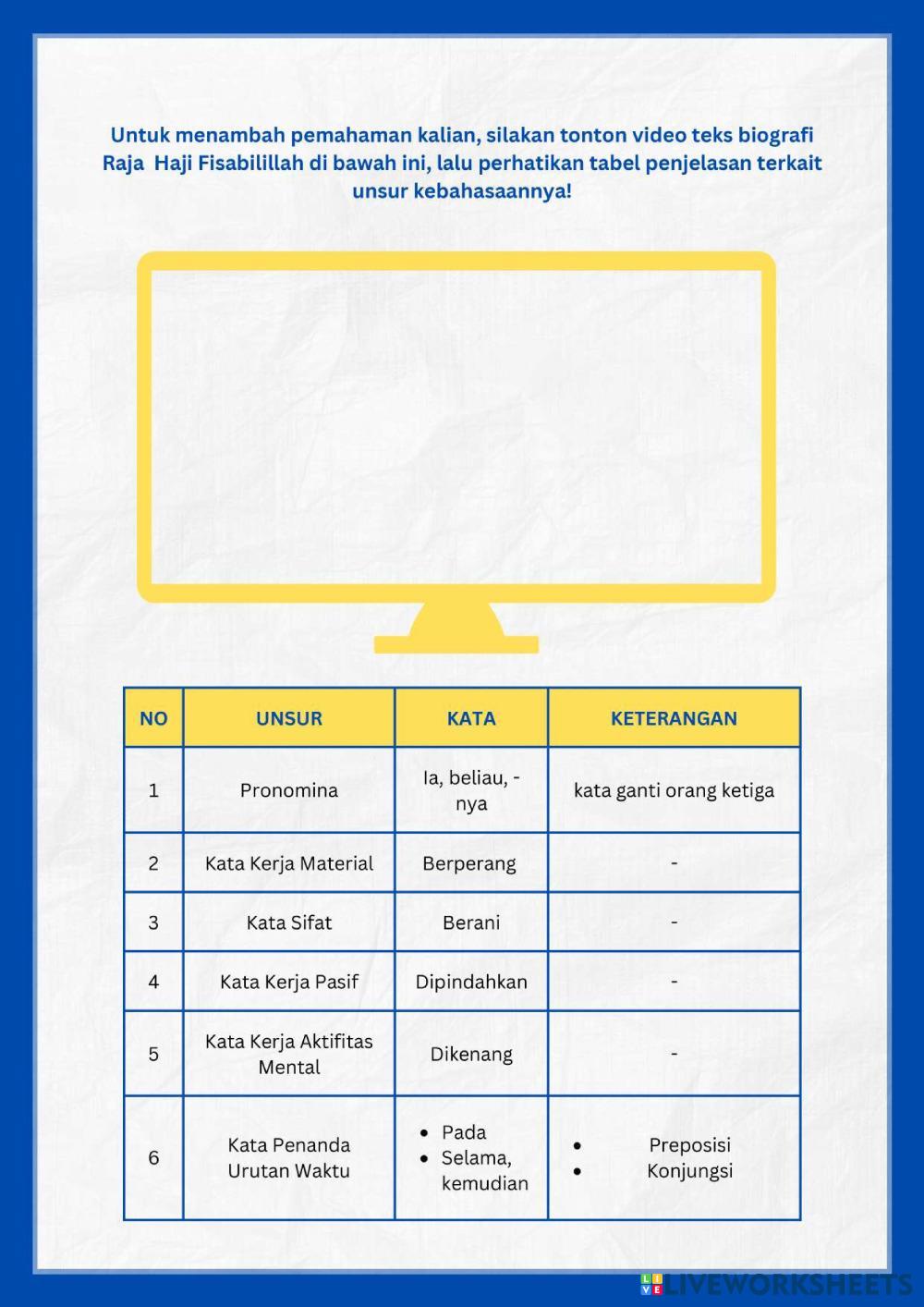 Untuk menambah pemahaman kalian, silakan tonton video teks biografi Raja Haji Fisabilillah di bawah ini, lalu perhatikan tabel penjelasan terkait unsur kebahasaannya!

| NO | UNSUR | KATA | KETERANGAN |
|---|---|---|---|
| 1 | Pronomina | Ia, beliau, -nya | kata ganti orang ketiga |
| 2 | Kata Kerja Material | Berperang | - |
| 3 | Kata Sifat | Berani | - |
| 4 | Kata Kerja Pasif | Dipindahkan | - |
| 5 | Kata Kerja Aktifitas Mental | Dikenang | - |
| 6 | Kata Penanda Urutan Waktu | • Pada • Selama, kemudian | • Preposisi • Konjungsi |

LIVEWORKSHEETS